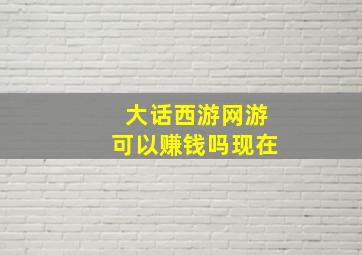 大话西游网游
可以赚钱吗现在